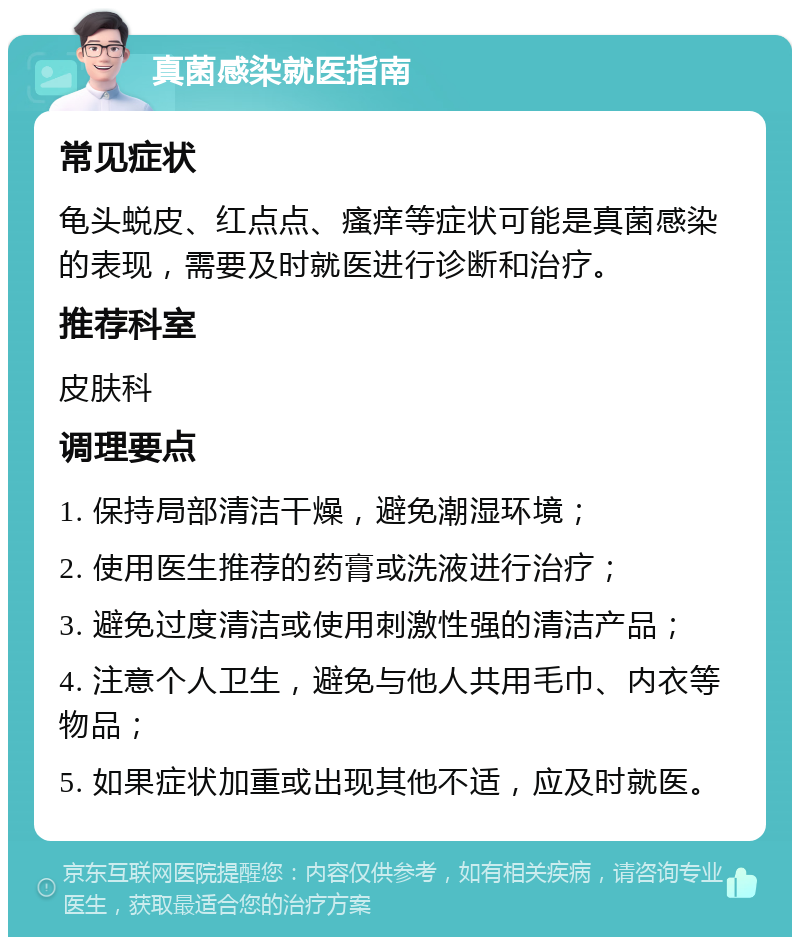 真菌感染就医指南

常见症状

龟头蜕皮、红点点、瘙痒等症状可能是真菌感染的表现，需要及时就医进行诊断和治疗。

推荐科室

皮肤科

调理要点

1. 保持局部清洁干燥，避免潮湿环境；

2. 使用医生推荐的药膏或洗液进行治疗；

3. 避免过度清洁或使用刺激性强的清洁产品；

4. 注意个人卫生，避免与他人共用毛巾、内衣等物品；

5. 如果症状加重或出现其他不适，应及时就医。

京东互联网医院提醒您：内容仅供参考，如有相关疾病，请咨询专业医生，获取最适合您的治疗方案